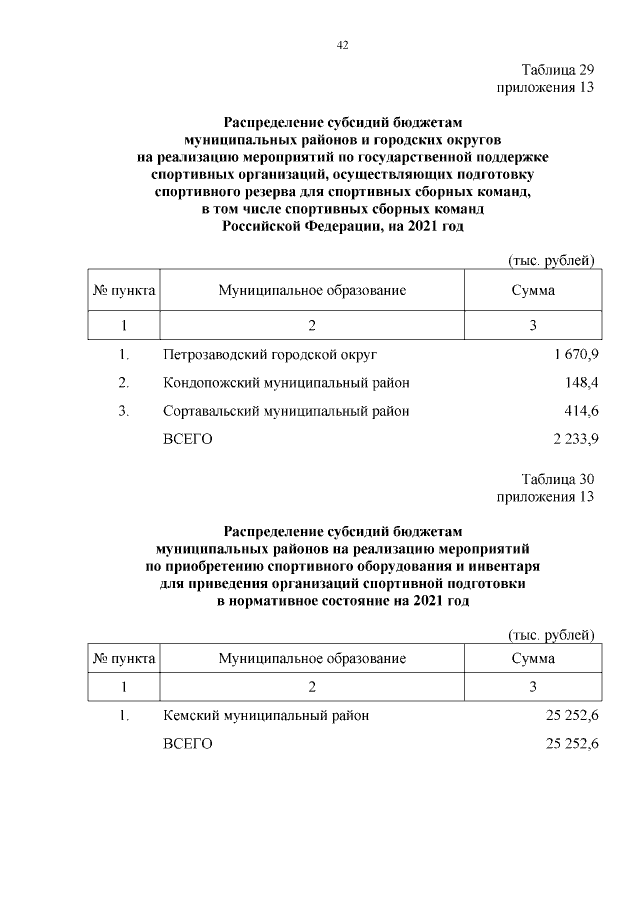 42

Таблица 29
приложения 13

Распределение субсидий бюджетам муниципальных районов и городских округов на реализацию мероприятий по государственной поддержке спортивных организаций, осуществляющих подготовку спортивного резерва для спортивных сборных команд, в том числе спортивных сборных команд Российской Федерации, на 2021 год

(тыс. рублей)

| № пункта | Муниципальное образование | Сумма |
|---|---|---|
| 1 | 2 | 3 |
| 1. | Петрозаводский городской округ | 1 670,9 |
| 2. | Кондопожский муниципальный район | 148,4 |
| 3. | Сортавальский муниципальный район | 414,6 |
| | ВСЕГО | 2 233,9 |

Таблица 30
приложения 13

Распределение субсидий бюджетам муниципальных районов на реализацию мероприятий по приобретению спортивного оборудования и инвентаря для приведения организаций спортивной подготовки в нормативное состояние на 2021 год

(тыс. рублей)

| № пункта | Муниципальное образование | Сумма |
|---|---|---|
| 1 | 2 | 3 |
| 1. | Кемский муниципальный район | 25 252,6 |
| | ВСЕГО | 25 252,6 |